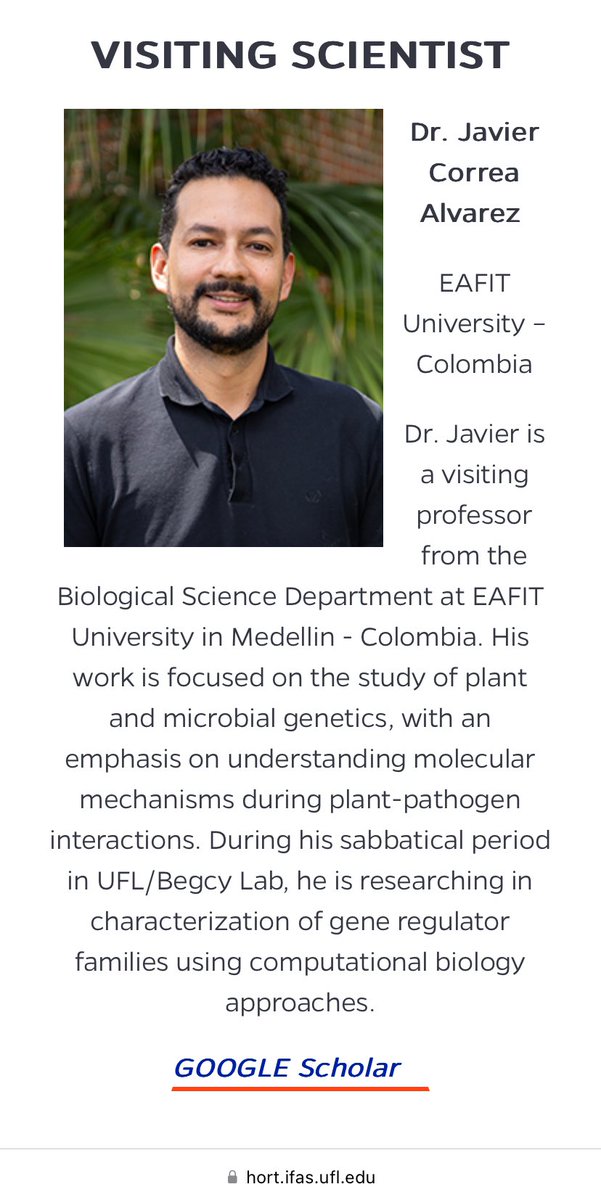 VISITING SCIENTIST

Dr. Javier Correa Alvarez

EAFIT University – Colombia

Dr. Javier is a visiting professor from the Biological Science Department at EAFIT University in Medellin - Colombia. His work is focused on the study of plant and microbial genetics, with an emphasis on understanding molecular mechanisms during plant-pathogen interactions. During his sabbatical period in UFL/Begcy Lab, he is researching in characterization of gene regulator families using computational biology approaches.

GOOGLE Scholar

hort.ifas.ufl.edu